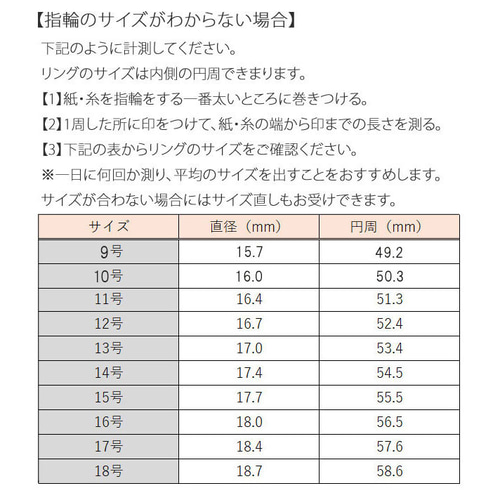 【指輪のサイズがわからない場合】

下記のように計測してください。

リングのサイズは内側の円周できまります。

【1】紙・糸を指輪をする一番太いところに巻きつける。

【2】1周した所に印をつけて、紙・糸の端から印までの長さを測る。

【3】下記の表からリングのサイズをご確認ください。

※一日に何回か測り、平均のサイズを出すことをおすすめします。

サイズが合わない場合にはサイズ直しもお受けできます。

| サイズ | 直径（mm） | 円周（mm） |
|---|---|---|
| 9号 | 15.7 | 49.2 |
| 10号 | 16.0 | 50.3 |
| 11号 | 16.4 | 51.3 |
| 12号 | 16.7 | 52.4 |
| 13号 | 17.0 | 53.4 |
| 14号 | 17.4 | 54.5 |
| 15号 | 17.7 | 55.5 |
| 16号 | 18.0 | 56.5 |
| 17号 | 18.4 | 57.6 |
| 18号 | 18.7 | 58.6 |